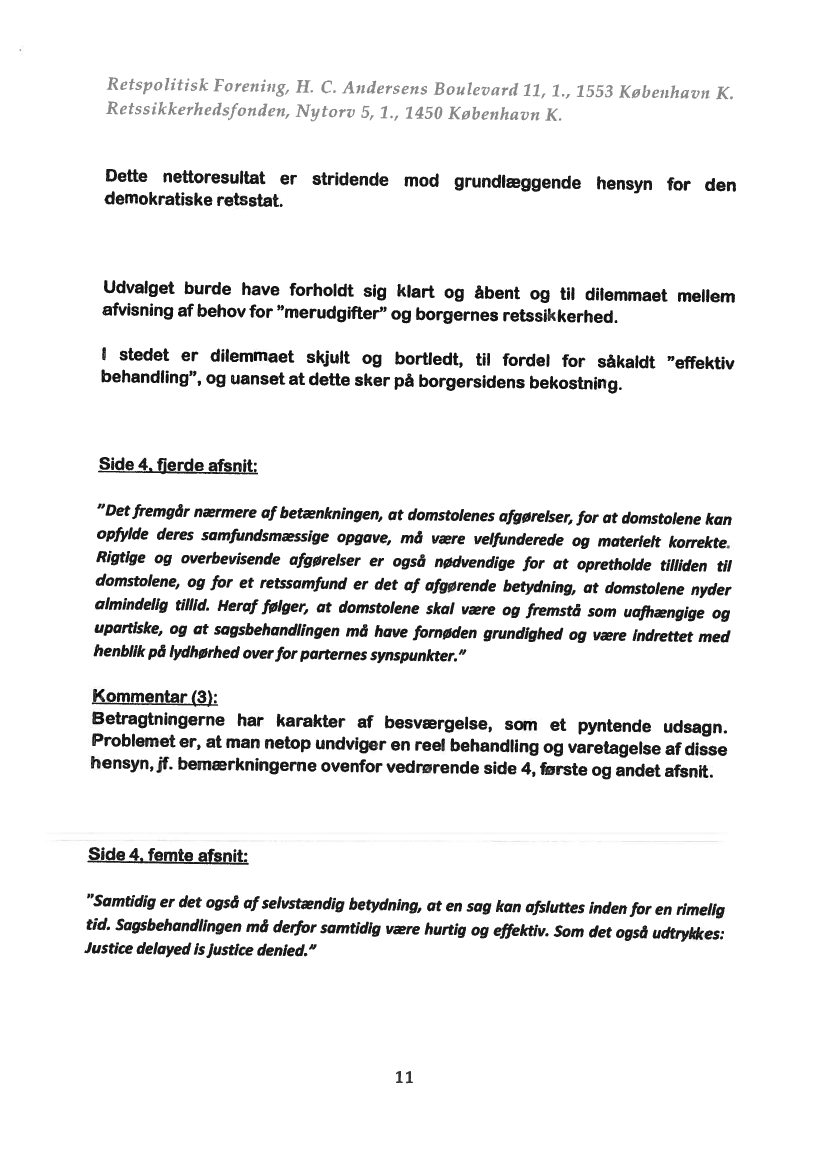 Retspolitisk Forening, H. C. Andersens Boulevard 11, 1., 1553 København K.
Retssikkerhedsfonden, Nytorv 5, 1., 1450 København K.

Dette nettoresultat er stridende mod grundlæggende hensyn for den demokratiske retsstat.

Udvalget burde have forholdt sig klart og åbent og til dilemmaet mellem afvisning af behov for "merudgifter" og borgernes retssikkerhed.

I stedet er dilemmaet skjult og bortledt, til fordel for såkaldt "effektiv behandling", og uanset at dette sker på borgersidens bekostning.

Side 4, fjerde afsnit:

"Det fremgår nærmere af betænkningen, at domstolenes afgørelser, for at domstolene kan opfylde deres samfundsmæssige opgave, må være velfunderede og materielt korrekte. Rigtige og overbevisende afgørelser er også nødvendige for at opretholde tilliden til domstolene, og for et retssamfund er det af afgørende betydning, at domstolene nyder almindelig tillid. Heraf følger, at domstolene skal være og fremstå som uafhængige og upartiske, og at sagsbehandlingen må have fornøden grundighed og være indrettet med henblik på lydhørhed over for parternes synspunkter."

Kommentar (3):
Betragtningerne har karakter af besværgelse, som et pyntende udsagn. Problemet er, at man netop undviger en reel behandling og varetagelse af disse hensyn, jf. bemærkningerne ovenfor vedrørende side 4, første og andet afsnit.

Side 4, femte afsnit:

"Samtidig er det også af selvstændig betydning, at en sag kan afsluttes inden for en rimelig tid. Sagsbehandlingen må derfor samtidig være hurtig og effektiv. Som det også udtrykkes: Justice delayed is justice denied."

11